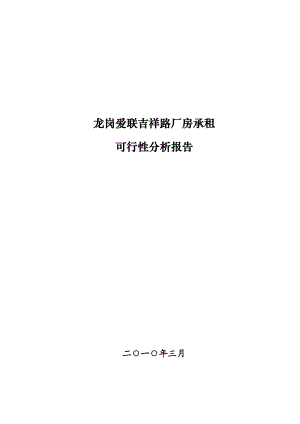 龙岗爱联吉祥路厂房承租

可行性分析报告

二〇一〇年三月